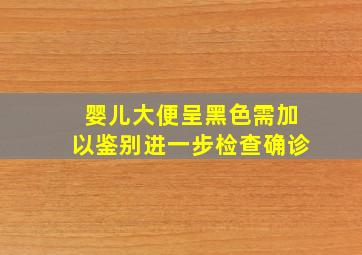 婴儿大便呈黑色需加以鉴别进一步检查确诊